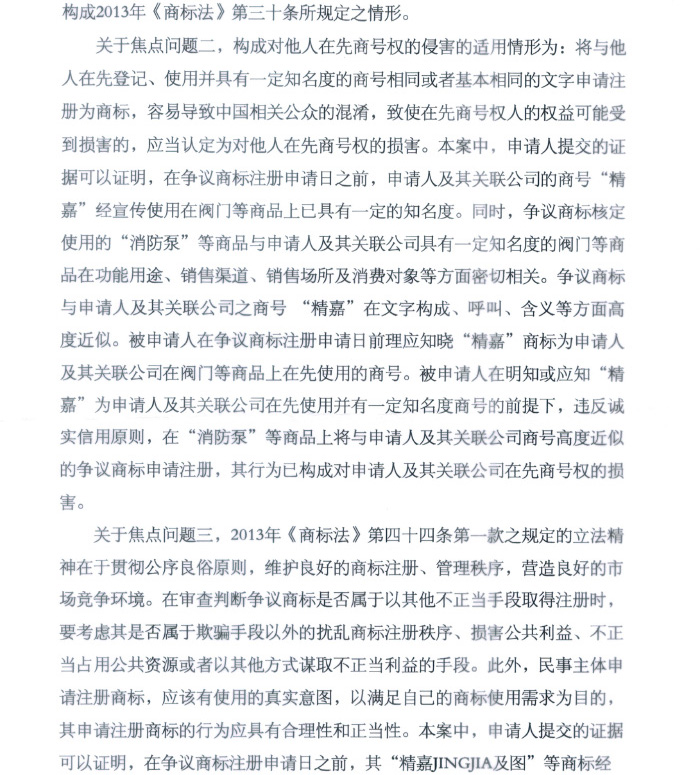 构成2013年《商标法》第三十条所规定之情形。

关于焦点问题二，构成对他人在先商号权的侵害的适用情形为：将与他人在先登记、使用并具有一定知名度的商号相同或者基本相同的文字申请注册为商标，容易导致中国相关公众的混淆，致使在先商号权人的权益可能受到损害的，应当认定为对他人在先商号权的损害。本案中，申请人提交的证据可以证明，在争议商标注册申请日之前，申请人及其关联公司的商号“精嘉”经宣传使用在阀门等商品上已具有一定的知名度。同时，争议商标核定使用的“消防泵”等商品与申请人及其关联公司具有一定知名度的阀门等商品在功能用途、销售渠道、销售场所及消费对象等方面密切相关。争议商标与申请人及其关联公司之商号 “精嘉”在文字构成、呼叫、含义等方面高度近似。被申请人在争议商标注册申请日前理应知晓“精嘉”商标为申请人及其关联公司在阀门等商品上在先使用的商号。被申请人在明知或应知“精嘉”为申请人及其关联公司在先使用并有一定知名度商号的前提下，违反诚实信用原则，在“消防泵”等商品上将与申请人及其关联公司商号高度近似的争议商标申请注册，其行为已构成对申请人及其关联公司在先商号权的损害。

关于焦点问题三，2013年《商标法》第四十四条第一款之规定的立法精神在于贯彻公序良俗原则，维护良好的商标注册、管理秩序，营造良好的市场竞争环境。在审查判断争议商标是否属于以其他不正当手段取得注册时，要考虑其是否属于欺骗手段以外的扰乱商标注册秩序、损害公共利益、不正当占用公共资源或者以其他方式谋取不正当利益的手段。此外，民事主体申请注册商标，应该有使用的真实意图，以满足自己的商标使用需求为目的，其申请注册商标的行为应具有合理性和正当性。本案中，申请人提交的证据可以证明，在争议商标注册申请日之前，其“精嘉JINGJIA及图”等商标经